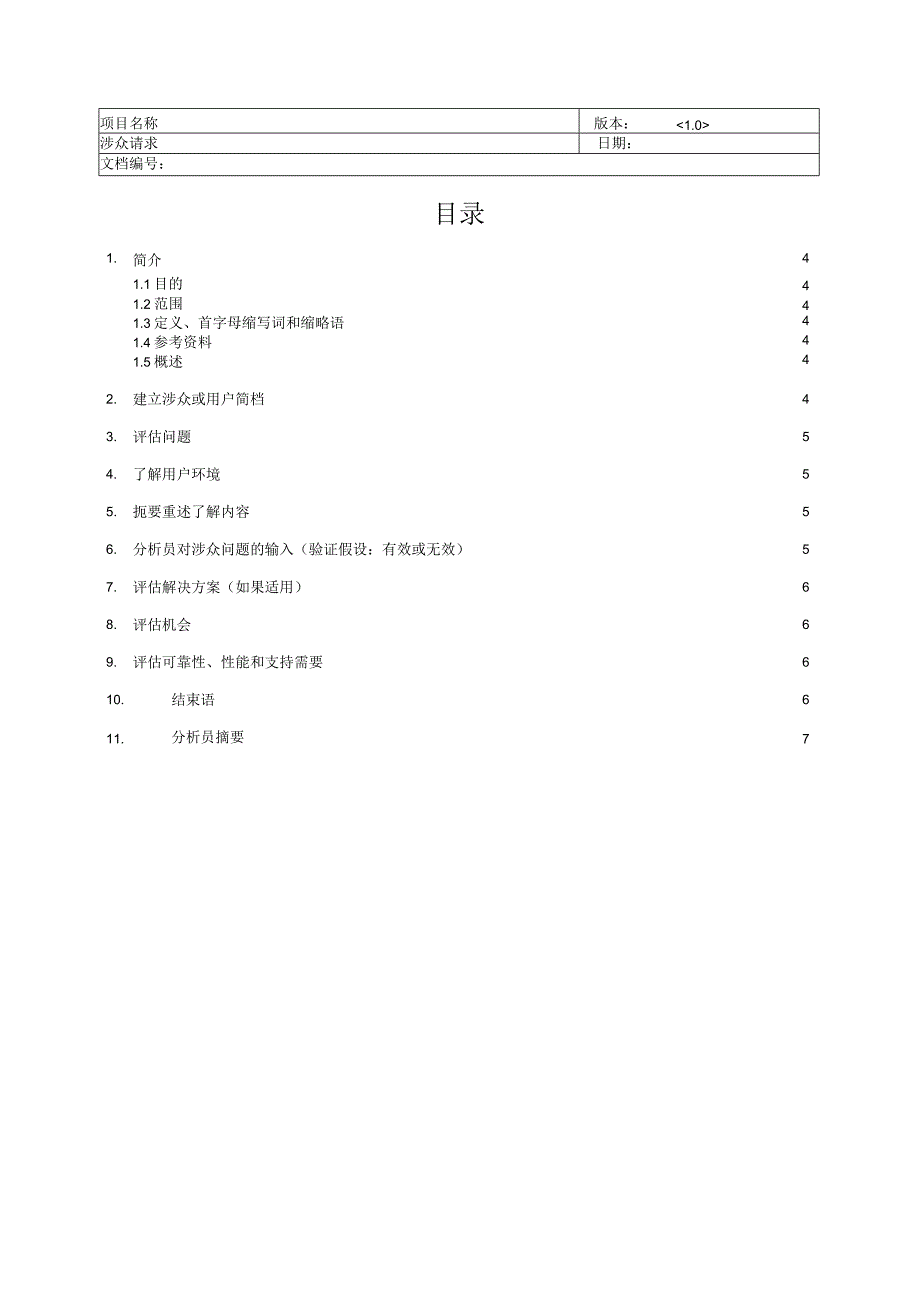 | 项目名称 | 版本： <1.0> |
|---|---|
| 涉众请求 | 日期： |
| 文档编号： | |

目录

1. 简介 4

1.1 目的 4
1.2 范围 4
1.3 定义、首字母缩写词和缩略语 4
1.4 参考资料 4
1.5 概述 4

2. 建立涉众或用户简档 4

3. 评估问题 5

4. 了解用户环境 5

5. 扼要重述了解内容 5

6. 分析员对涉众问题的输入（验证假设：有效或无效） 5

7. 评估解决方案（如果适用） 6

8. 评估机会 6

9. 评估可靠性、性能和支持需要 6

10. 结束语 6

11. 分析员摘要 7